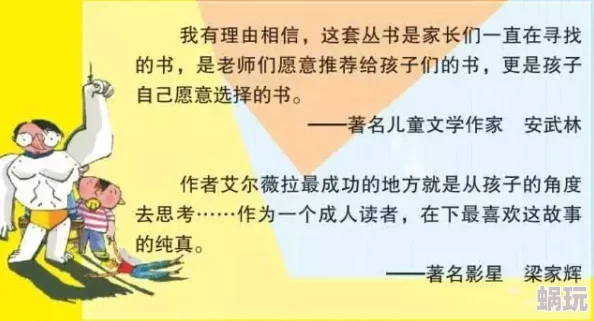 我有理由相信，这套丛书是家长们一直在寻找的书，是老师们愿意推荐给孩子们的书，更是孩子自己愿意选择的书。

——著名儿童文学作家　安武林

作者艾尔薇拉最成功的地方就是从孩子的角度去思考……作为一个成人读者，在下最喜欢这故事的纯真。

——著名影星　梁家辉

蜗玩